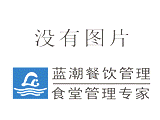 没有图片

LC

蓝潮餐饮管理
食堂管理专家